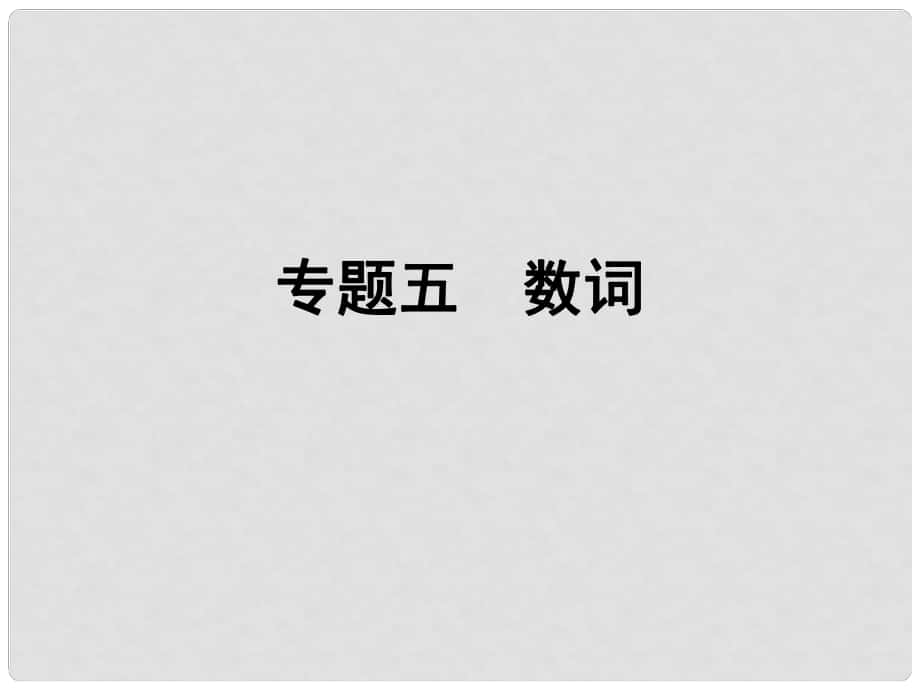 专题五　数词